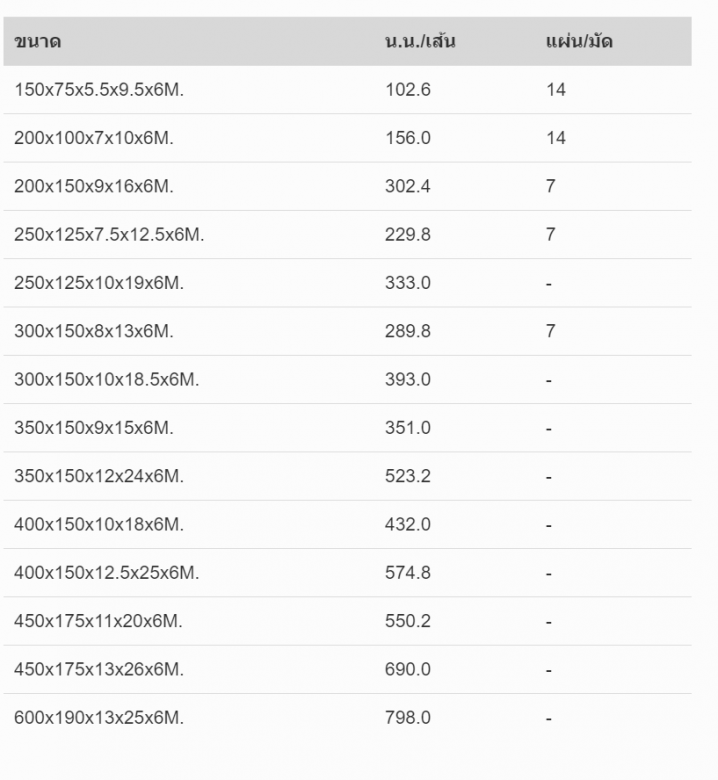 | ขนาด | น.น./เส้น | แผ่น/มัด |
|---|---|---|
| 150x75x5.5x9.5x6M. | 102.6 | 14 |
| 200x100x7x10x6M. | 156.0 | 14 |
| 200x150x9x16x6M. | 302.4 | 7 |
| 250x125x7.5x12.5x6M. | 229.8 | 7 |
| 250x125x10x19x6M. | 333.0 | - |
| 300x150x8x13x6M. | 289.8 | 7 |
| 300x150x10x18.5x6M. | 393.0 | - |
| 350x150x9x15x6M. | 351.0 | - |
| 350x150x12x24x6M. | 523.2 | - |
| 400x150x10x18x6M. | 432.0 | - |
| 400x150x12.5x25x6M. | 574.8 | - |
| 450x175x11x20x6M. | 550.2 | - |
| 450x175x13x26x6M. | 690.0 | - |
| 600x190x13x25x6M. | 798.0 | - |